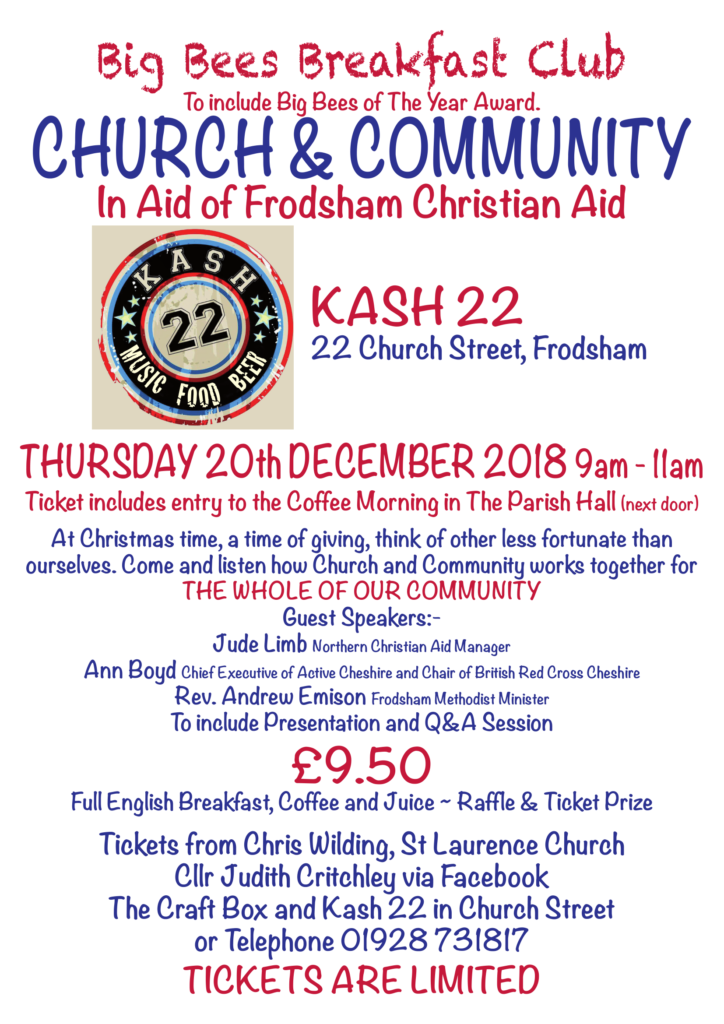 Big Bees Breakfast Club
To include Big Bees of The Year Award.
CHURCH & COMMUNITY
In Aid of Frodsham Christian Aid

KASH
22
MUSIC FOOD BEER

KASH 22
22 Church Street, Frodsham

THURSDAY 20th DECEMBER 2018 9am - 11am
Ticket includes entry to the Coffee Morning in The Parish Hall (next door)

At Christmas time, a time of giving, think of other less fortunate than ourselves. Come and listen how Church and Community works together for
THE WHOLE OF OUR COMMUNITY
Guest Speakers:-
Jude Limb Northern Christian Aid Manager
Ann Boyd Chief Executive of Active Cheshire and Chair of British Red Cross Cheshire
Rev. Andrew Emison Frodsham Methodist Minister
To include Presentation and Q&A Session

£9.50
Full English Breakfast, Coffee and Juice ~ Raffle & Ticket Prize

Tickets from Chris Wilding, St Laurence Church
Cllr Judith Critchley via Facebook
The Craft Box and Kash 22 in Church Street
or Telephone 01928 731817
TICKETS ARE LIMITED